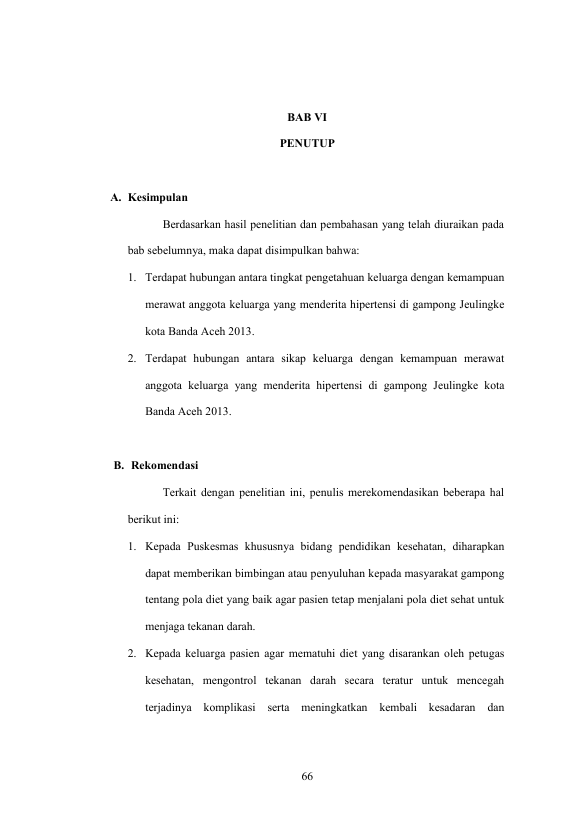 BAB VI

PENUTUP

A. Kesimpulan

Berdasarkan hasil penelitian dan pembahasan yang telah diuraikan pada bab sebelumnya, maka dapat disimpulkan bahwa:

1. Terdapat hubungan antara tingkat pengetahuan keluarga dengan kemampuan merawat anggota keluarga yang menderita hipertensi di gampong Jeulingke kota Banda Aceh 2013.

2. Terdapat hubungan antara sikap keluarga dengan kemampuan merawat anggota keluarga yang menderita hipertensi di gampong Jeulingke kota Banda Aceh 2013.

B. Rekomendasi

Terkait dengan penelitian ini, penulis merekomendasikan beberapa hal berikut ini:

1. Kepada Puskesmas khususnya bidang pendidikan kesehatan, diharapkan dapat memberikan bimbingan atau penyuluhan kepada masyarakat gampong tentang pola diet yang baik agar pasien tetap menjalani pola diet sehat untuk menjaga tekanan darah.

2. Kepada keluarga pasien agar mematuhi diet yang disarankan oleh petugas kesehatan, mengontrol tekanan darah secara teratur untuk mencegah terjadinya komplikasi serta meningkatkan kembali kesadaran dan

66